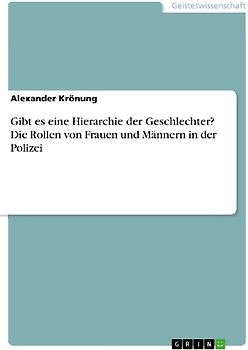 Geisteswissenschaft

Alexander Krönung

Gibt es eine Hierarchie der Geschlechter? Die Rollen von Frauen und Männern in der Polizei

GRIN